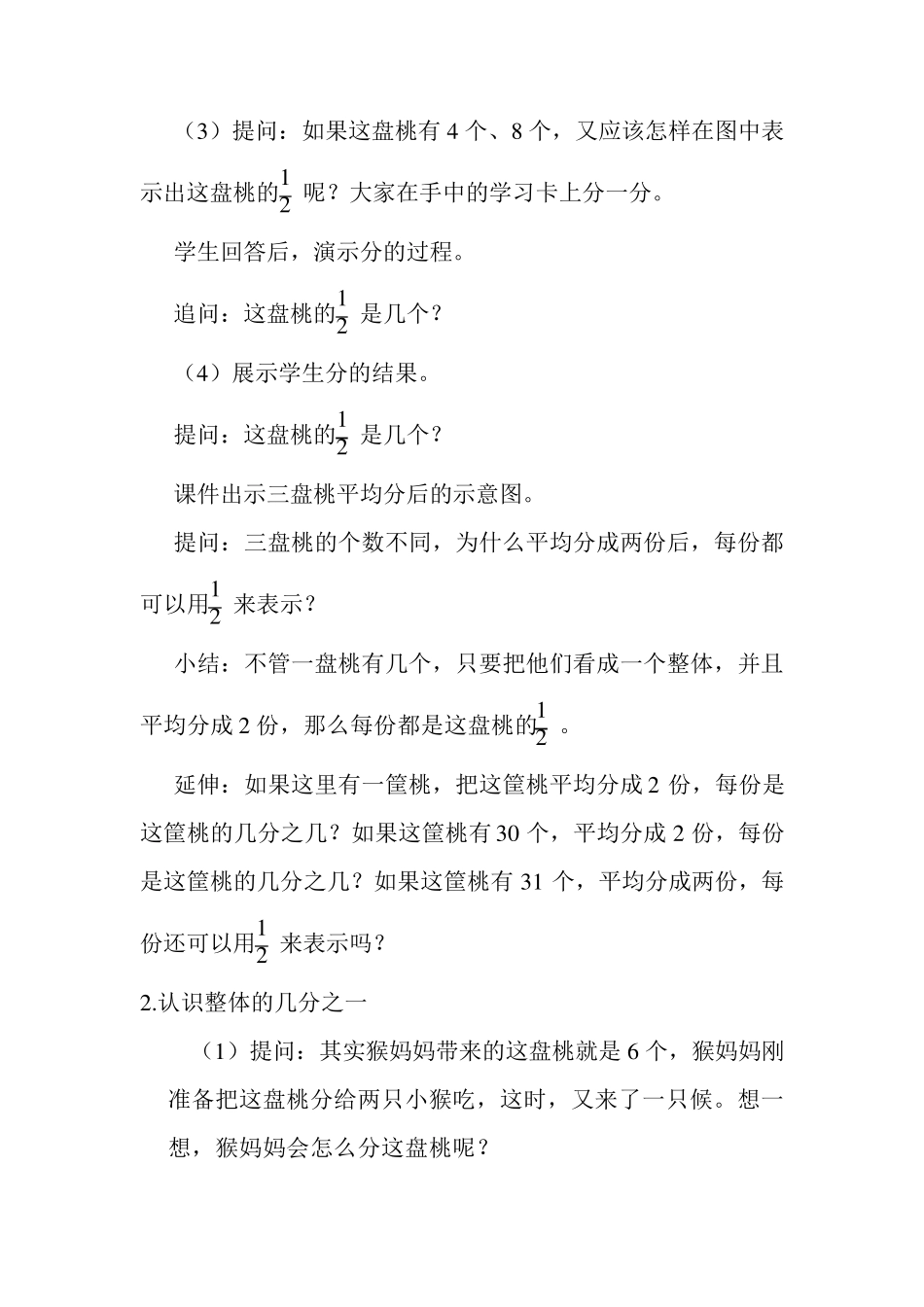 （3）提问：如果这盘桃有 4 个、8 个，又应该怎样在图中表示出这盘桃的$\frac{1}{2}$ 呢？大家在手中的学习卡上分一分。

学生回答后，演示分的过程。

追问：这盘桃的$\frac{1}{2}$ 是几个？

（4）展示学生分的结果。

提问：这盘桃的$\frac{1}{2}$ 是几个？

课件出示三盘桃平均分后的示意图。

提问：三盘桃的个数不同，为什么平均分成两份后，每份都可以用$\frac{1}{2}$ 来表示？

小结：不管一盘桃有几个，只要把他们看成一个整体，并且平均分成 2 份，那么每份都是这盘桃的$\frac{1}{2}$ 。

延伸：如果这里有一筐桃，把这筐桃平均分成 2 份，每份是这筐桃的几分之几？如果这筐桃有 30 个，平均分成 2 份，每份是这筐桃的几分之几？如果这筐桃有 31 个，平均分成两份，每份还可以用$\frac{1}{2}$ 来表示吗？

2.认识整体的几分之一

（1）提问：其实猴妈妈带来的这盘桃就是 6 个，猴妈妈刚准备把这盘桃分给两只小猴吃，这时，又来了一只候。想一想，猴妈妈会怎么分这盘桃呢？